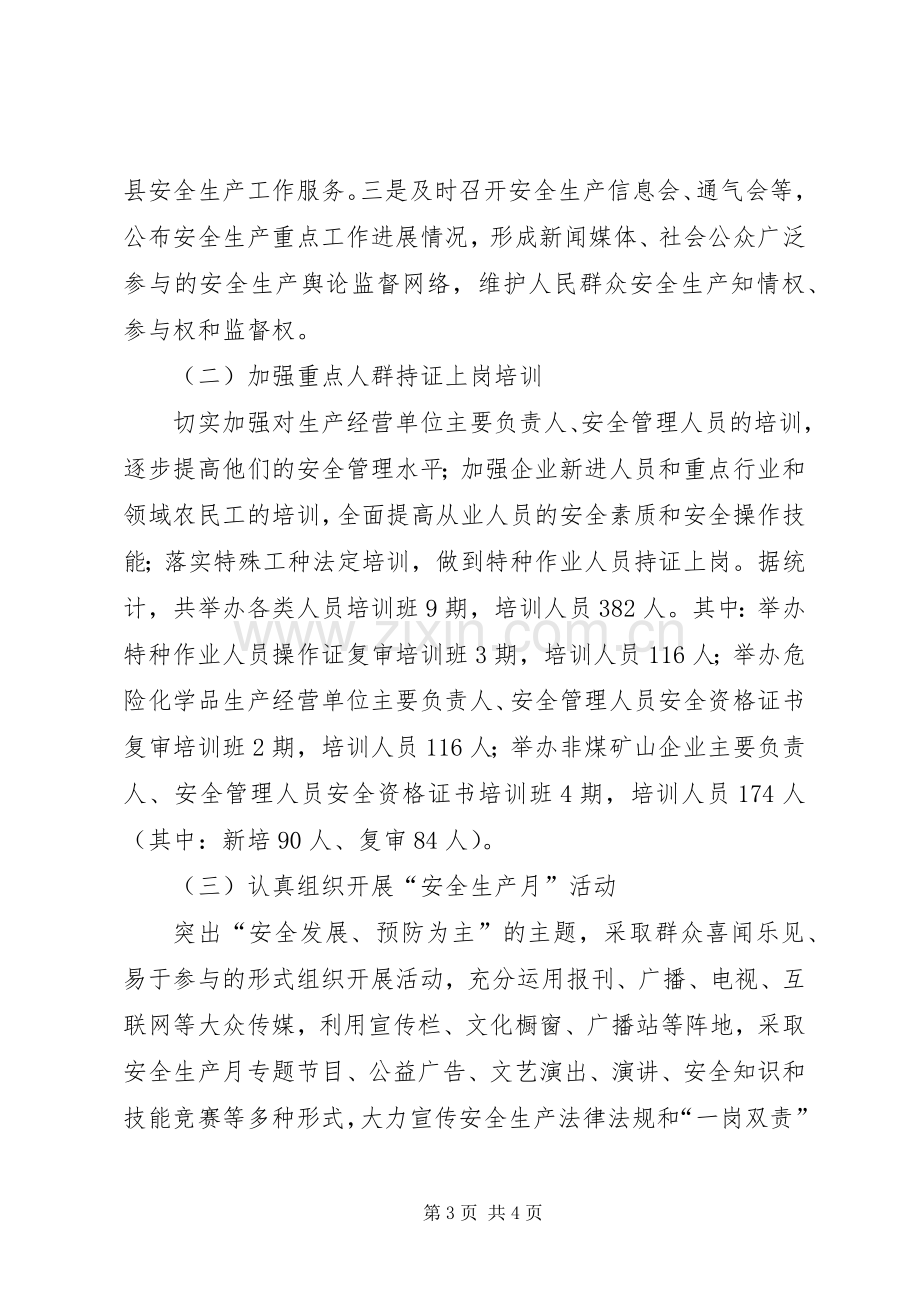 县安全生产工作服务。三是及时召开安全生产信息会、通气会等，公布安全生产重点工作进展情况，形成新闻媒体、社会公众广泛参与的安全生产舆论监督网络，维护人民群众安全生产知情权、参与权和监督权。

（二）加强重点人群持证上岗培训

切实加强对生产经营单位主要负责人、安全管理人员的培训，逐步提高他们的安全管理水平；加强企业新进人员和重点行业和领域农民工的培训，全面提高从业人员的安全素质和安全操作技能；落实特殊工种法定培训，做到特种作业人员持证上岗。据统计，共举办各类人员培训班9期，培训人员382人。其中：举办特种作业人员操作证复审培训班3期，培训人员116人；举办危险化学品生产经营单位主要负责人、安全管理人员安全资格证书复审培训班2期，培训人员116人；举办非煤矿山企业主要负责人、安全管理人员安全资格证书培训班4期，培训人员174人（其中：新培90人、复审84人）。

（三）认真组织开展“安全生产月”活动

突出“安全发展、预防为主”的主题，采取群众喜闻乐见、易于参与的形式组织开展活动，充分运用报刊、广播、电视、互联网等大众传媒，利用宣传栏、文化橱窗、广播站等阵地，采取安全生产月专题节目、公益广告、文艺演出、演讲、安全知识和技能竞赛等多种形式，大力宣传安全生产法律法规和“一岗双责”

第3页 共4页

www.zixin.com.cn